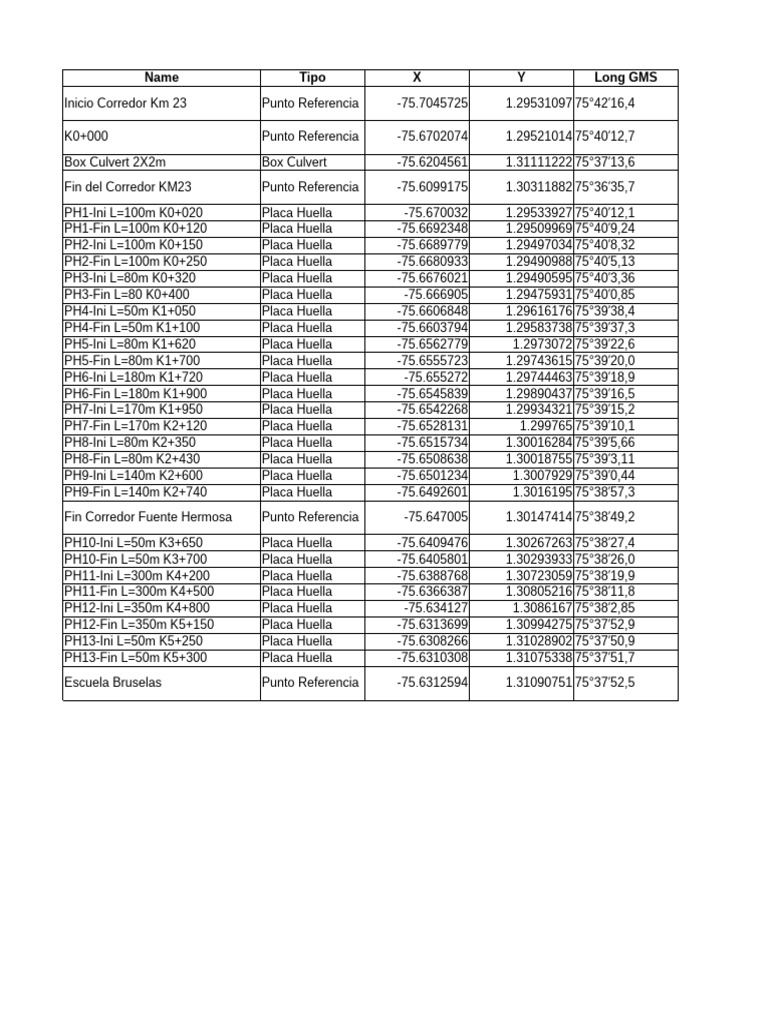 | Name | Tipo | X | Y | Long GMS |
|---|---|---|---|---|
| Inicio Corredor Km 23 | Punto Referencia | -75.7045725 | 1.29531097 | 75°42'16,4 |
| K0+000 | Punto Referencia | -75.6702074 | 1.29521014 | 75°40'12,7 |
| Box Culvert 2X2m | Box Culvert | -75.6204561 | 1.31111222 | 75°37'13,6 |
| Fin del Corredor KM23 | Punto Referencia | -75.6099175 | 1.30311882 | 75°36'35,7 |
| PH1-Ini L=100m K0+020 | Placa Huella | -75.670032 | 1.29533927 | 75°40'12,1 |
| PH1-Fin L=100m K0+120 | Placa Huella | -75.6692348 | 1.29509969 | 75°40'9,24 |
| PH2-Ini L=100m K0+150 | Placa Huella | -75.6689779 | 1.29497034 | 75°40'8,32 |
| PH2-Fin L=100m K0+250 | Placa Huella | -75.6680933 | 1.29490988 | 75°40'5,13 |
| PH3-Ini L=80m K0+320 | Placa Huella | -75.6676021 | 1.29490595 | 75°40'3,36 |
| PH3-Fin L=80 K0+400 | Placa Huella | -75.666905 | 1.29475931 | 75°40'0,85 |
| PH4-Ini L=50m K1+050 | Placa Huella | -75.6606848 | 1.29616176 | 75°39'38,4 |
| PH4-Fin L=50m K1+100 | Placa Huella | -75.6603794 | 1.29583738 | 75°39'37,3 |
| PH5-Ini L=80m K1+620 | Placa Huella | -75.6562779 | 1.2973072 | 75°39'22,6 |
| PH5-Fin L=80m K1+700 | Placa Huella | -75.6555723 | 1.29743615 | 75°39'20,0 |
| PH6-Ini L=180m K1+720 | Placa Huella | -75.655272 | 1.29744463 | 75°39'18,9 |
| PH6-Fin L=180m K1+900 | Placa Huella | -75.6545839 | 1.29890437 | 75°39'16,5 |
| PH7-Ini L=170m K1+950 | Placa Huella | -75.6542268 | 1.29934321 | 75°39'15,2 |
| PH7-Fin L=170m K2+120 | Placa Huella | -75.6528131 | 1.299765 | 75°39'10,1 |
| PH8-Ini L=80m K2+350 | Placa Huella | -75.6515734 | 1.30016284 | 75°39'5,66 |
| PH8-Fin L=80m K2+430 | Placa Huella | -75.6508638 | 1.30018755 | 75°39'3,11 |
| PH9-Ini L=140m K2+600 | Placa Huella | -75.6501234 | 1.3007929 | 75°39'0,44 |
| PH9-Fin L=140m K2+740 | Placa Huella | -75.6492601 | 1.3016195 | 75°38'57,3 |
| Fin Corredor Fuente Hermosa | Punto Referencia | -75.647005 | 1.30147414 | 75°38'49,2 |
| PH10-Ini L=50m K3+650 | Placa Huella | -75.6409476 | 1.30267263 | 75°38'27,4 |
| PH10-Fin L=50m K3+700 | Placa Huella | -75.6405801 | 1.30293933 | 75°38'26,0 |
| PH11-Ini L=300m K4+200 | Placa Huella | -75.6388768 | 1.30723059 | 75°38'19,9 |
| PH11-Fin L=300m K4+500 | Placa Huella | -75.6366387 | 1.30805216 | 75°38'11,8 |
| PH12-Ini L=350m K4+800 | Placa Huella | -75.634127 | 1.3086167 | 75°38'2,85 |
| PH12-Fin L=350m K5+150 | Placa Huella | -75.6313699 | 1.30994275 | 75°37'52,9 |
| PH13-Ini L=50m K5+250 | Placa Huella | -75.6308266 | 1.31028902 | 75°37'50,9 |
| PH13-Fin L=50m K5+300 | Placa Huella | -75.6310308 | 1.31075338 | 75°37'51,7 |
| Escuela Bruselas | Punto Referencia | -75.6312594 | 1.31090751 | 75°37'52,5 |